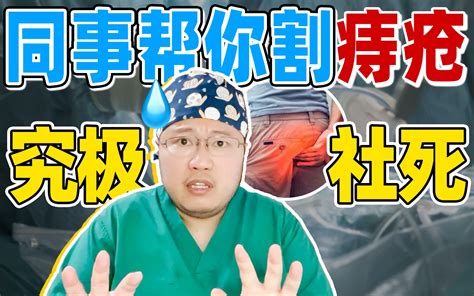 同事帮你割痔疮

究极 社死